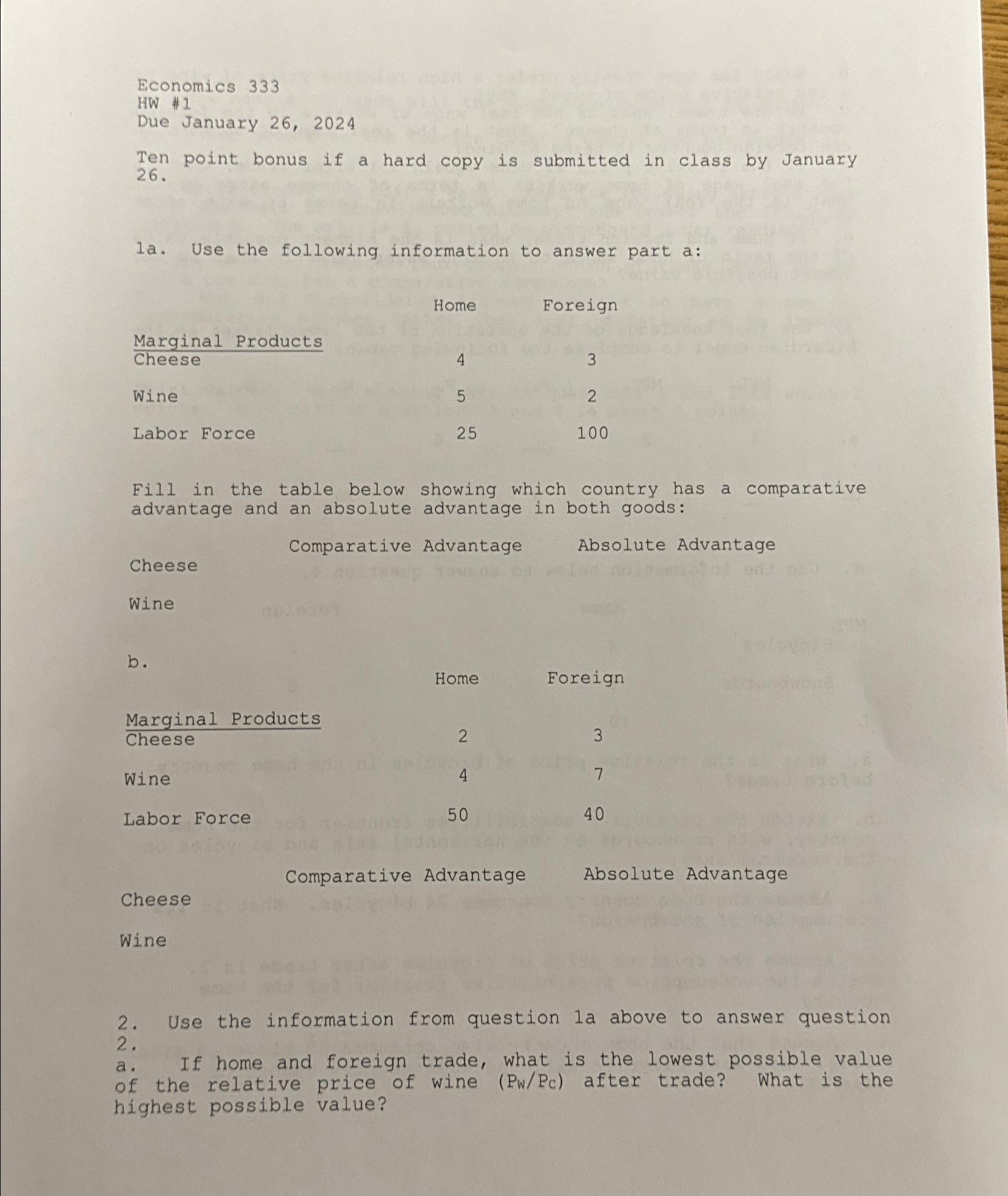 Economics 333
HW #1
Due January 26, 2024

Ten point bonus if a hard copy is submitted in class by January 26.

1a. Use the following information to answer part a:

| | Home | Foreign |
|---|---|---|
| Marginal Products | | |
| Cheese | 4 | 3 |
| Wine | 5 | 2 |
| Labor Force | 25 | 100 |

Fill in the table below showing which country has a comparative advantage and an absolute advantage in both goods:

| | Comparative Advantage | Absolute Advantage |
|---|---|---|
| Cheese | | |
| Wine | | |

b.

| | Home | Foreign |
|---|---|---|
| Marginal Products | | |
| Cheese | 2 | 3 |
| Wine | 4 | 7 |
| Labor Force | 50 | 40 |

| | Comparative Advantage | Absolute Advantage |
|---|---|---|
| Cheese | | |
| Wine | | |

2. Use the information from question 1a above to answer question 2.
a. If home and foreign trade, what is the lowest possible value of the relative price of wine ($P_W/P_C$) after trade? What is the highest possible value?